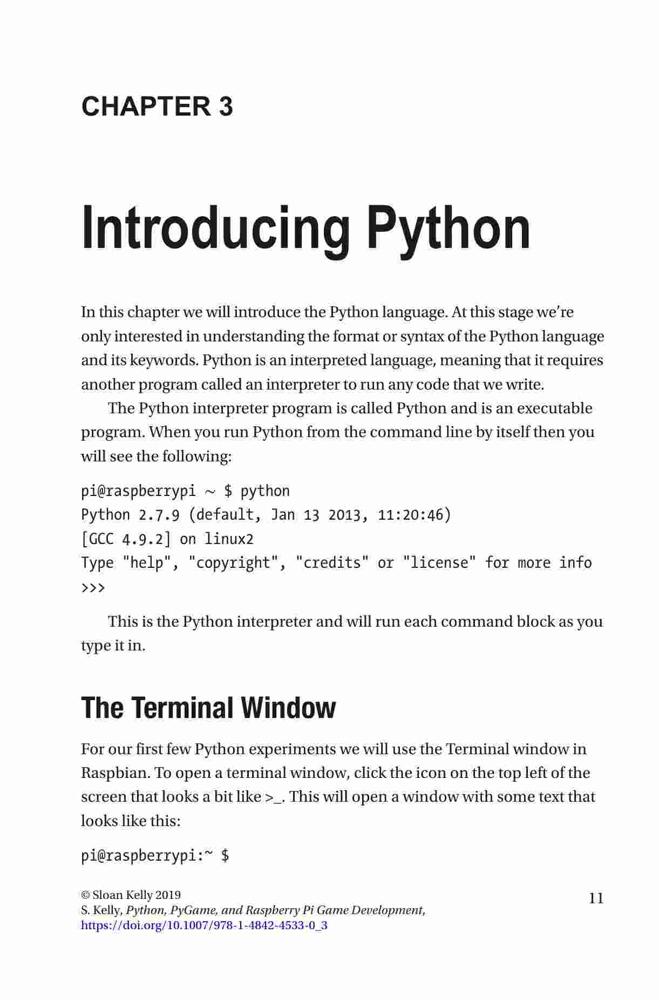 CHAPTER 3

Introducing Python

In this chapter we will introduce the Python language. At this stage we're only interested in understanding the format or syntax of the Python language and its keywords. Python is an interpreted language, meaning that it requires another program called an interpreter to run any code that we write.

The Python interpreter program is called Python and is an executable program. When you run Python from the command line by itself then you will see the following:

pi@raspberrypi ~ $ python
Python 2.7.9 (default, Jan 13 2013, 11:20:46)
[GCC 4.9.2] on linux2
Type "help", "copyright", "credits" or "license" for more info
>>>

This is the Python interpreter and will run each command block as you type it in.

The Terminal Window

For our first few Python experiments we will use the Terminal window in Raspbian. To open a terminal window, click the icon on the top left of the screen that looks a bit like >_. This will open a window with some text that looks like this:

pi@raspberrypi:~ $

© Sloan Kelly 2019
S. Kelly, Python, PyGame, and Raspberry Pi Game Development,
https://doi.org/10.1007/978-1-4842-4533-0_3

11